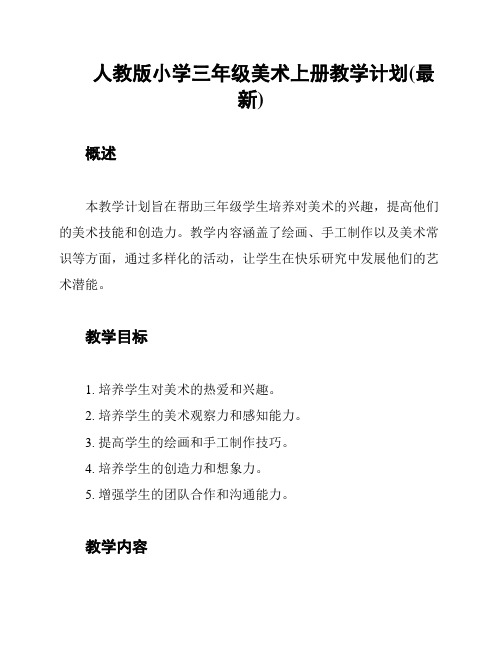 人教版小学三年级美术上册教学计划(最新)

概述

本教学计划旨在帮助三年级学生培养对美术的兴趣，提高他们的美术技能和创造力。教学内容涵盖了绘画、手工制作以及美术常识等方面，通过多样化的活动，让学生在快乐研究中发展他们的艺术潜能。

教学目标

1. 培养学生对美术的热爱和兴趣。
2. 培养学生的美术观察力和感知能力。
3. 提高学生的绘画和手工制作技巧。
4. 培养学生的创造力和想象力。
5. 增强学生的团队合作和沟通能力。

教学内容